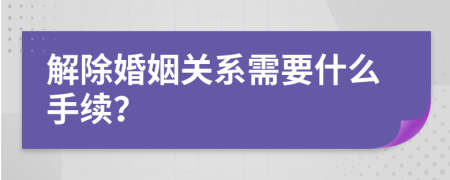 解除婚姻关系需要什么手续?